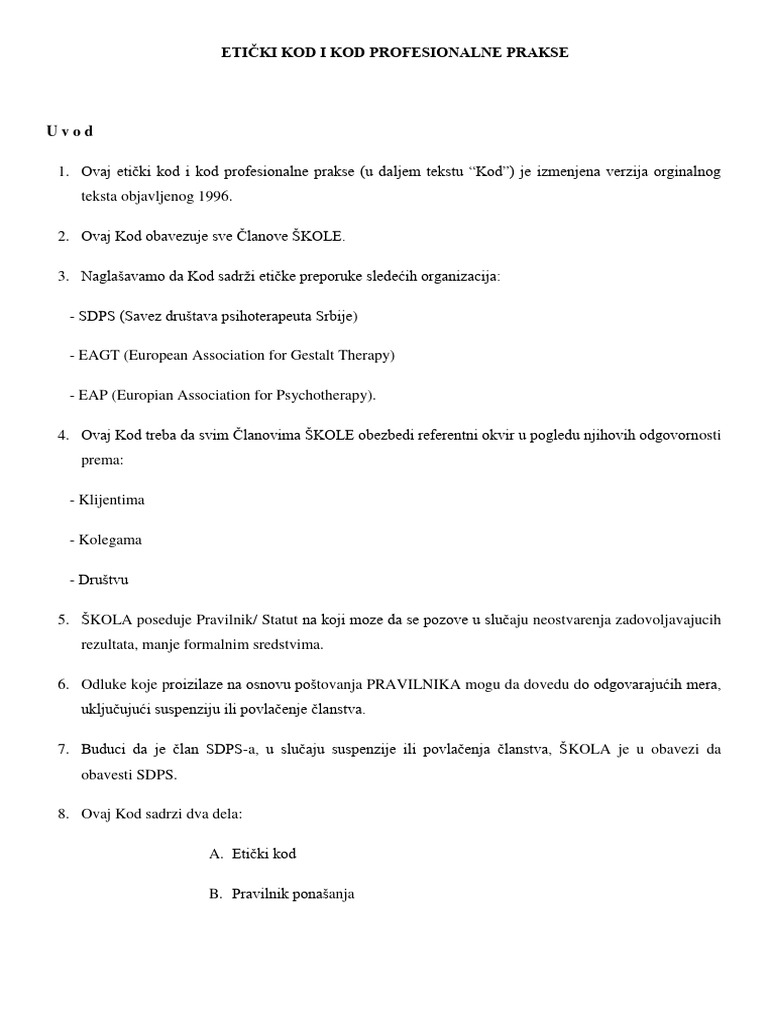 ETIČKI KOD I KOD PROFESIONALNE PRAKSE

U v o d

1. Ovaj etički kod i kod profesionalne prakse (u daljem tekstu “Kod”) je izmenjena verzija orginalnog teksta objavljenog 1996.

2. Ovaj Kod obavezuje sve Članove ŠKOLE.

3. Naglašavamo da Kod sadrži etičke preporuke sledećih organizacija:

- SDPS (Savez društava psihoterapeuta Srbije)

- EAGT (European Association for Gestalt Therapy)

- EAP (Europian Association for Psychotherapy).

4. Ovaj Kod treba da svim Članovima ŠKOLE obezbedi referentni okvir u pogledu njihovih odgovornosti prema:

- Klijentima

- Kolegama

- Društvu

5. ŠKOLA poseduje Pravilnik/ Statut na koji moze da se pozove u slučaju neostvarenja zadovoljavajucih rezultata, manje formalnim sredstvima.

6. Odluke koje proizilaze na osnovu poštovanja PRAVILNIKA mogu da dovedu do odgovarajućih mera, uključujući suspenziju ili povlačenje članstva.

7. Buduci da je član SDPS-a, u slučaju suspenzije ili povlačenja članstva, ŠKOLA je u obavezi da obavesti SDPS.

8. Ovaj Kod sadrzi dva dela:

A. Etički kod

B. Pravilnik ponašanja